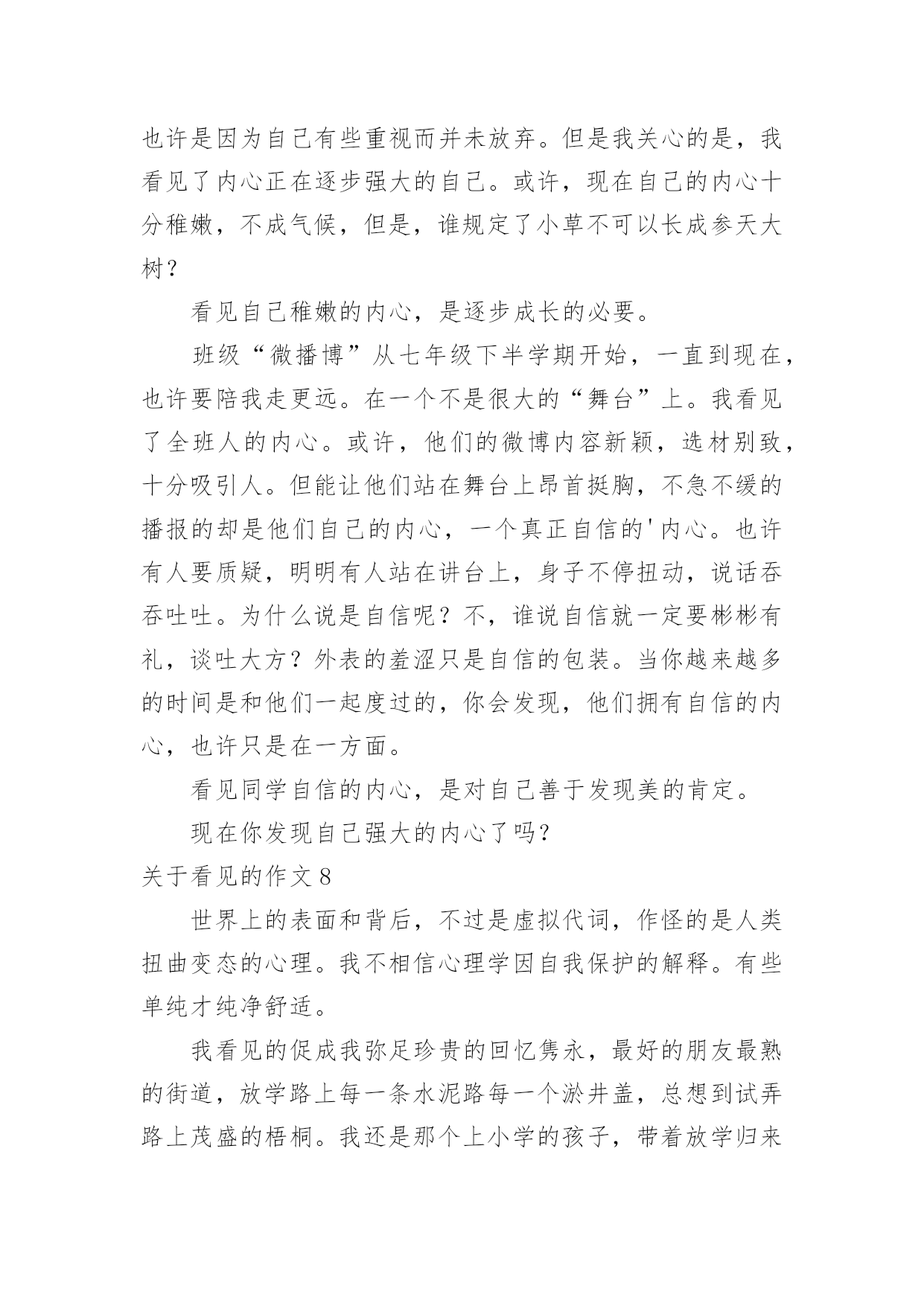 也许是因为自己有些重视而并未放弃。但是我关心的是，我看见了内心正在逐步强大的自己。或许，现在自己的内心十分稚嫩，不成气候，但是，谁规定了小草不可以长成参天大树？

看见自己稚嫩的内心，是逐步成长的必要。

班级“微播博”从七年级下半学期开始，一直到现在，也许要陪我走更远。在一个不是很大的“舞台”上。我看见了全班人的内心。或许，他们的微博内容新颖，选材别致，十分吸引人。但能让他们站在舞台上昂首挺胸，不急不缓的播报的却是他们自己的内心，一个真正自信的'内心。也许有人要质疑，明明有人站在讲台上，身子不停扭动，说话吞吞吐吐。为什么说是自信呢？不，谁说自信就一定要彬彬有礼，谈吐大方？外表的羞涩只是自信的包装。当你越来越多的时间是和他们一起度过的，你会发现，他们拥有自信的内心，也许只是在一方面。

看见同学自信的内心，是对自己善于发现美的肯定。

现在你发现自己强大的内心了吗？

关于看见的作文8

世界上的表面和背后，不过是虚拟代词，作怪的是人类扭曲变态的心理。我不相信心理学因自我保护的解释。有些单纯才纯净舒适。

我看见的促成我弥足珍贵的回忆隽永，最好的朋友最熟的街道，放学路上每一条水泥路每一个淤井盖，总想到试弄路上茂盛的梧桐。我还是那个上小学的孩子，带着放学归来